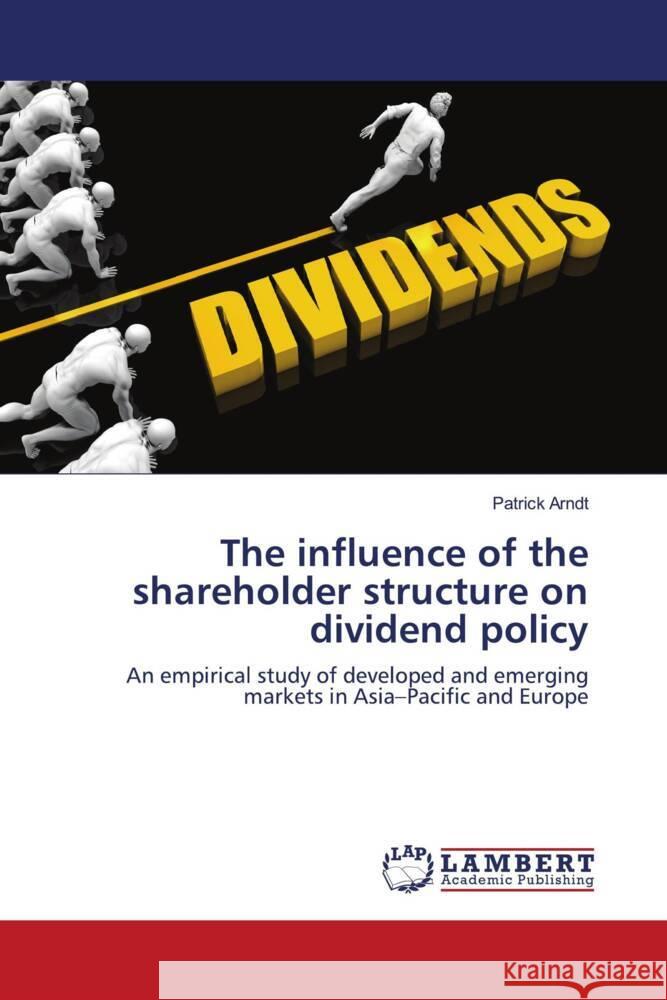 DIVIDENDS

Patrick Arndt

The influence of the shareholder structure on dividend policy

An empirical study of developed and emerging markets in Asia–Pacific and Europe

LAP LAMBERT Academic Publishing